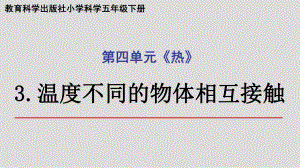 教育科学出版社小学科学五年级下册

第四单元《热》

3. 温度不同的物体相互接触